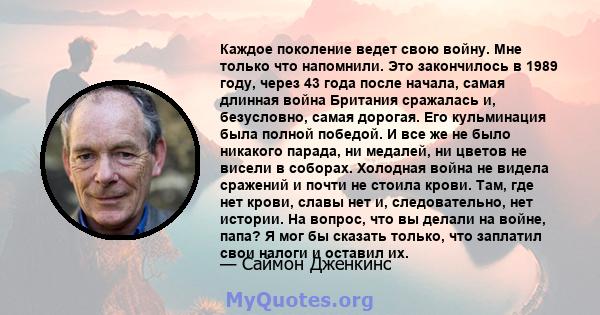 Каждое поколение ведет свою войну. Мне только что напомнили. Это закончилось в 1989 году, через 43 года после начала, самая длинная война Британия сражалась и, безусловно, самая дорогая. Его кульминация была полной победой. И все же не было никакого парада, ни медалей, ни цветов не висели в соборах. Холодная война не видела сражений и почти не стоила крови. Там, где нет крови, славы нет и, следовательно, нет истории. На вопрос, что вы делали на войне, папа? Я мог бы сказать только, что заплатил свои налоги и оставил их.

— Саймон Дженкинс

MyQuotes.org